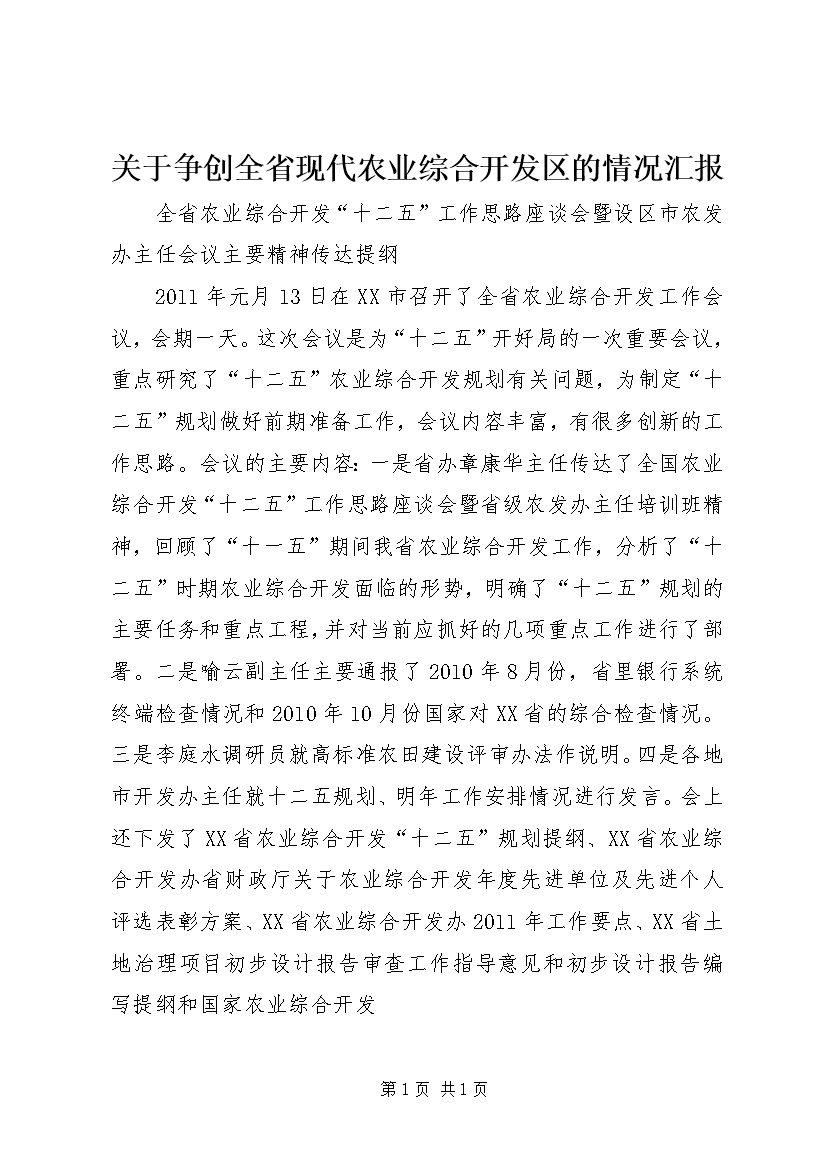 关于争创全省现代农业综合开发区的情况汇报

全省农业综合开发“十二五”工作思路座谈会暨设区市农发办主任会议主要精神传达提纲

2011 年元月 13 日在 XX 市召开了全省农业综合开发工作会议，会期一天。这次会议是为“十二五”开好局的一次重要会议，重点研究了“十二五”农业综合开发规划有关问题，为制定“十二五”规划做好前期准备工作，会议内容丰富，有很多创新的工作思路。会议的主要内容：一是省办章康华主任传达了全国农业综合开发“十二五”工作思路座谈会暨省级农发办主任培训班精神，回顾了“十一五”期间我省农业综合开发工作，分析了“十二五”时期农业综合开发面临的形势，明确了“十二五”规划的主要任务和重点工程，并对当前应抓好的几项重点工作进行了部署。二是喻云副主任主要通报了 2010 年 8 月份，省里银行系统终端检查情况和 2010 年 10 月份国家对 XX 省的综合检查情况。三是李庭水调研员就高标准农田建设评审办法作说明。四是各地市开发办主任就十二五规划、明年工作安排情况进行发言。会上还下发了 XX 省农业综合开发“十二五”规划提纲、XX 省农业综合开发办省财政厅关于农业综合开发年度先进单位及先进个人评选表彰方案、XX 省农业综合开发办 2011 年工作要点、XX 省土地治理项目初步设计报告审查工作指导意见和初步设计报告编写提纲和国家农业综合开发

第 1 页 共 1 页